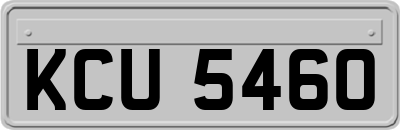 KCU 5460